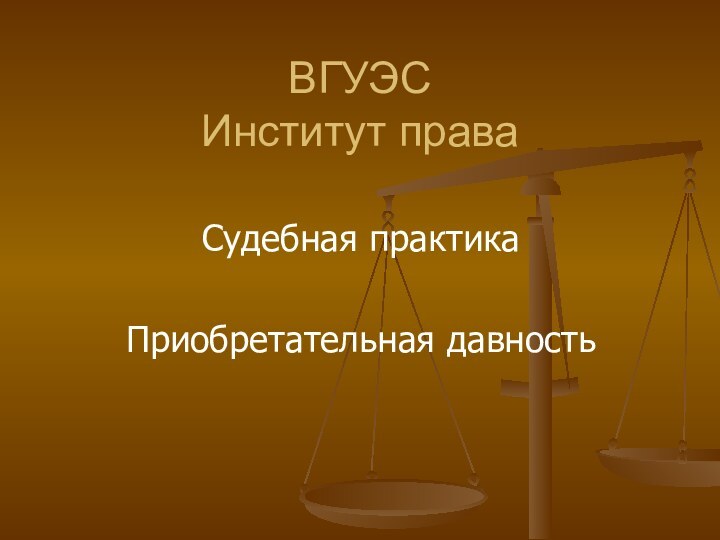 ВГУЭС
Институт права

Судебная практика

Приобретательная давность